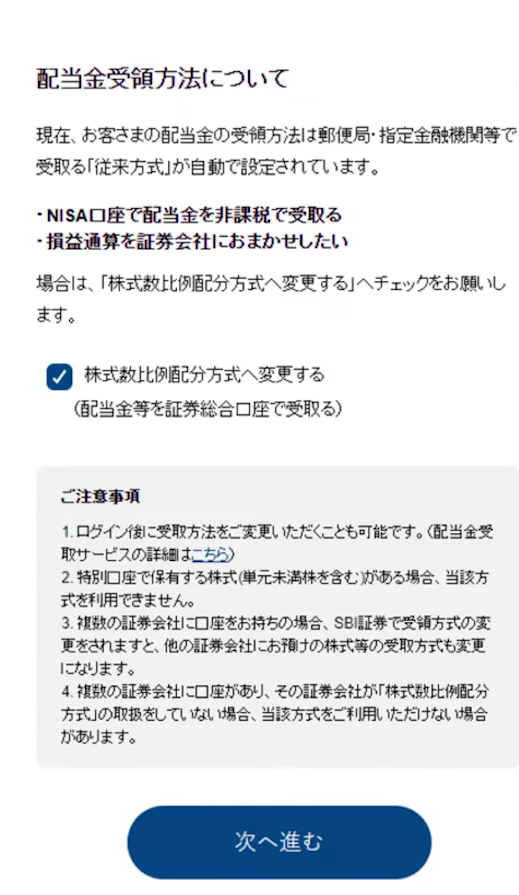 配当金受領方法について

現在、お客さまの配当金の受領方法は郵便局・指定金融機関等で受取る「従来方式」が自動で設定されています。

・NISA口座で配当金を非課税で受取る
・損益通算を証券会社におまかせしたい

場合は、「株式数比例配分方式へ変更する」へチェックをお願いします。

株式数比例配分方式へ変更する
（配当金等を証券総合口座で受取る）

ご注意事項

1. ログイン後に受取方法をご変更いただくことも可能です。（配当金受取サービスの詳細はこちら）
2. 特別口座で保有する株式（単元未満株を含む）がある場合、当該方式を利用できません。
3. 複数の証券会社に口座をお持ちの場合、SBI証券で受領方式の変更をされますと、他の証券会社にお預けの株式等の受取方式も変更になります。
4. 複数の証券会社に口座があり、その証券会社が「株式数比例配分方式」の取扱をしていない場合、当該方式をご利用いただけない場合があります。

次へ進む